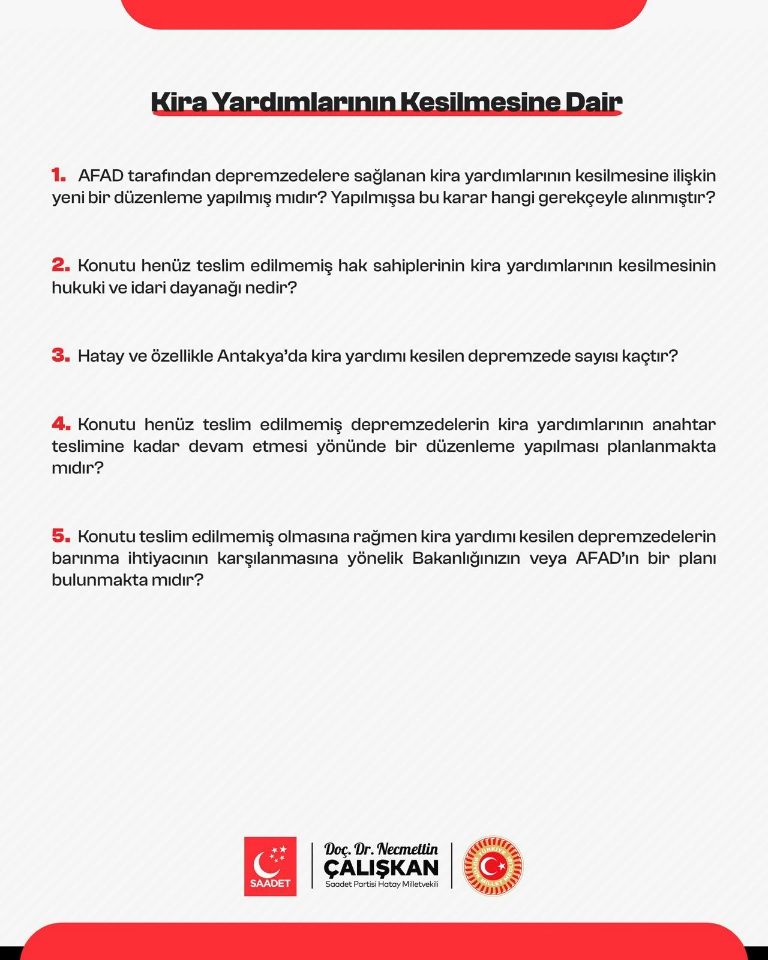 Kira Yardımlarının Kesilmesine Dair

1. AFAD tarafından depremzedelere sağlanan kira yardımlarının kesilmesine ilişkin yeni bir düzenleme yapılmış mıdır? Yapılmışsa bu karar hangi gerekçeyle alınmıştır?

2. Konutu henüz teslim edilmemiş hak sahiplerinin kira yardımlarının kesilmesinin hukuki ve idari dayanağı nedir?

3. Hatay ve özellikle Antakya'da kira yardımı kesilen depremzede sayısı kaçtır?

4. Konutu henüz teslim edilmemiş depremzedelerin kira yardımlarının anahtar teslimine kadar devam etmesi yönünde bir düzenleme yapılması planlanmakta mıdır?

5. Konutu teslim edilmemiş olmasına rağmen kira yardımı kesilen depremzedelerin barınma ihtiyacının karşılanmasına yönelik Bakanlığınızın veya AFAD'ın bir planı bulunmakta mıdır?

SAADET

Doç. Dr. Necmettin
ÇALIŞKAN
Saadet Partisi Hatay Milletvekili